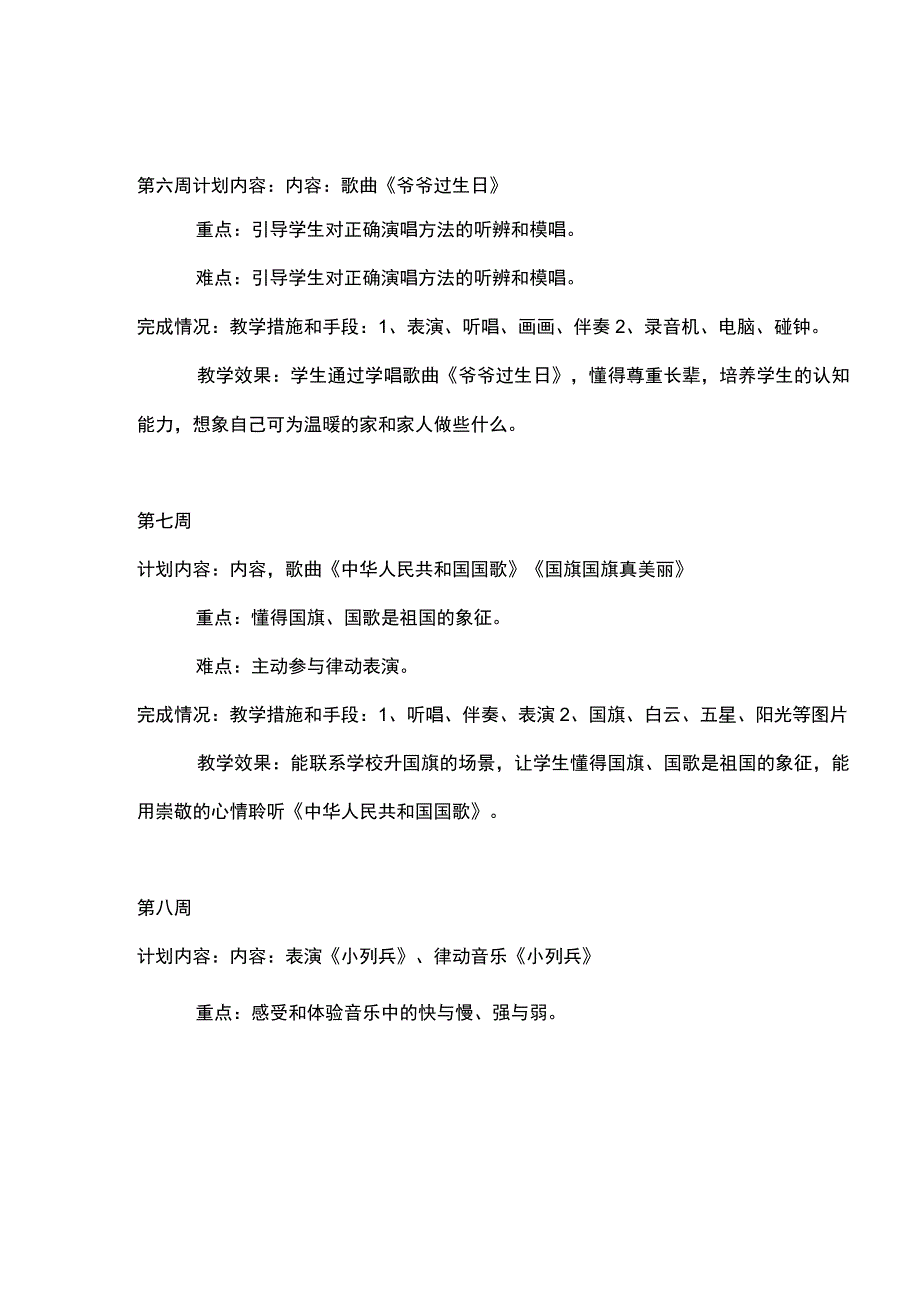 第六周计划内容：内容：歌曲《爷爷过生日》

重点：引导学生对正确演唱方法的听辨和模唱。

难点：引导学生对正确演唱方法的听辨和模唱。

完成情况：教学措施和手段：1、表演、听唱、画画、伴奏 2、录音机、电脑、碰钟。

教学效果：学生通过学唱歌曲《爷爷过生日》，懂得尊重长辈，培养学生的认知能力，想象自己可为温暖的家和家人做些什么。

第七周

计划内容：内容，歌曲《中华人民共和国国歌》《国旗国旗真美丽》

重点：懂得国旗、国歌是祖国的象征。

难点：主动参与律动表演。

完成情况：教学措施和手段：1、听唱、伴奏、表演 2、国旗、白云、五星、阳光等图片

教学效果：能联系学校升国旗的场景，让学生懂得国旗、国歌是祖国的象征，能用崇敬的心情聆听《中华人民共和国国歌》。

第八周

计划内容：内容：表演《小列兵》、律动音乐《小列兵》

重点：感受和体验音乐中的快与慢、强与弱。